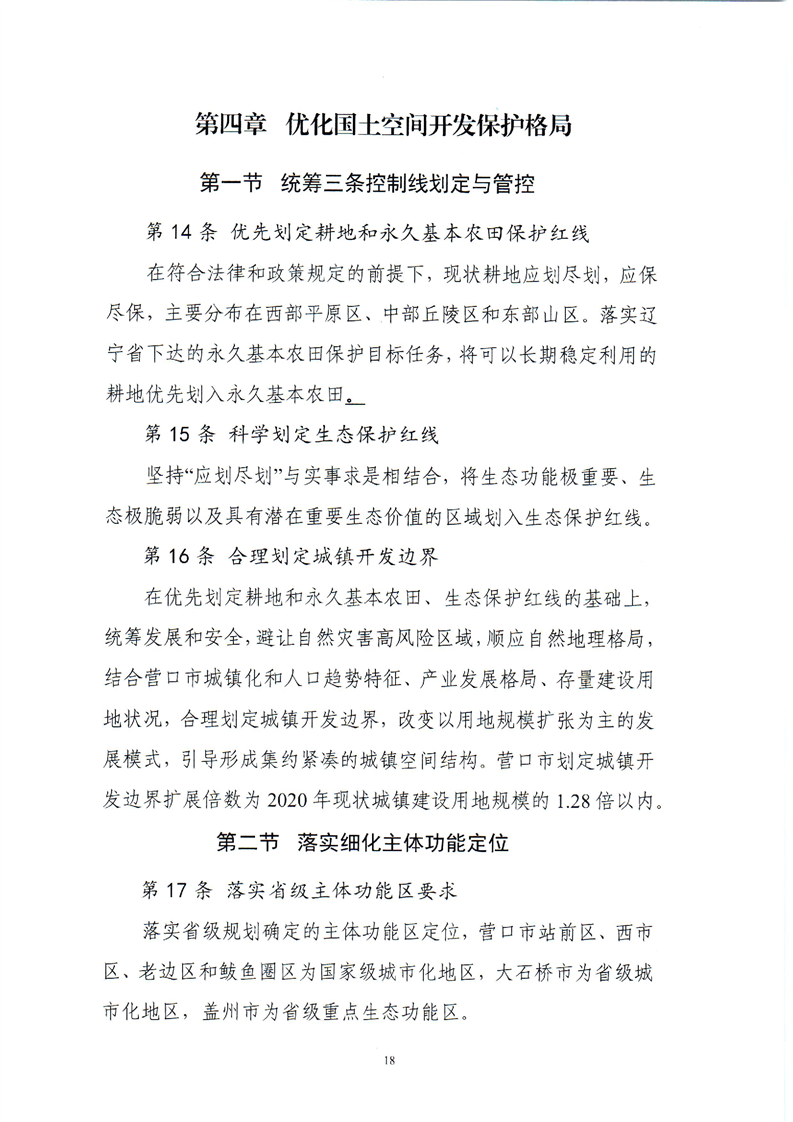 第四章 优化国土空间开发保护格局

第一节 统筹三条控制线划定与管控

第 14 条 优先划定耕地和永久基本农田保护红线

在符合法律和政策规定的前提下，现状耕地应划尽划，应保尽保，主要分布在西部平原区、中部丘陵区和东部山区。落实辽宁省下达的永久基本农田保护目标任务，将可以长期稳定利用的耕地优先划入永久基本农田。

第 15 条 科学划定生态保护红线

坚持“应划尽划”与实事求是相结合，将生态功能极重要、生态极脆弱以及具有潜在重要生态价值的区域划入生态保护红线。

第 16 条 合理划定城镇开发边界

在优先划定耕地和永久基本农田、生态保护红线的基础上，统筹发展和安全，避让自然灾害高风险区域，顺应自然地理格局，结合营口市城镇化和人口趋势特征、产业发展格局、存量建设用地状况，合理划定城镇开发边界，改变以用地规模扩张为主的发展模式，引导形成集约紧凑的城镇空间结构。营口市划定城镇开发边界扩展倍数为 2020 年现状城镇建设用地规模的 1.28 倍以内。

第二节 落实细化主体功能定位

第 17 条 落实省级主体功能区要求

落实省级规划确定的主体功能区定位，营口市站前区、西市区、老边区和鲅鱼圈区为国家级城市化地区，大石桥市为省级城市化地区，盖州市为省级重点生态功能区。

18